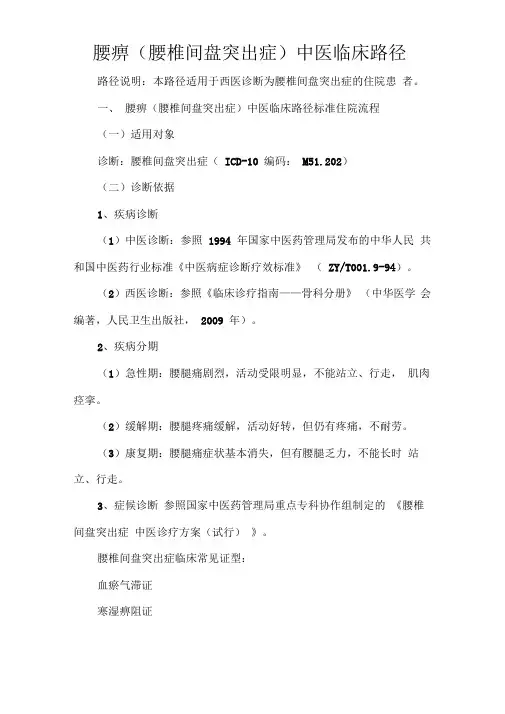 腰痹（腰椎间盘突出症）中医临床路径

路径说明：本路径适用于西医诊断为腰椎间盘突出症的住院患 者。

一、 腰痹（腰椎间盘突出症）中医临床路径标准住院流程

（一）适用对象

诊断：腰椎间盘突出症（ ICD-10 编码： M51.202）

（二）诊断依据

1、疾病诊断

（1）中医诊断：参照 1994 年国家中医药管理局发布的中华人民 共和国中医药行业标准《中医病症诊断疗效标准》 （ ZY/T001.9-94）。

（2）西医诊断：参照《临床诊疗指南——骨科分册》 （中华医学 会编著，人民卫生出版社， 2009 年）。

2、疾病分期

（1）急性期：腰腿痛剧烈，活动受限明显，不能站立、行走， 肌肉痉挛。

（2）缓解期：腰腿疼痛缓解，活动好转，但仍有疼痛，不耐劳。

（3）康复期：腰腿痛症状基本消失，但有腰腿乏力，不能长时 站立、行走。

3、症候诊断 参照国家中医药管理局重点专科协作组制定的 《腰椎间盘突出症 中医诊疗方案（试行） 》。

腰椎间盘突出症临床常见证型：

血瘀气滞证

寒湿痹阻证